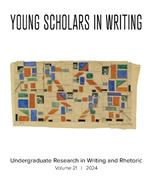 YOUNG SCHOLARS IN WRITING

Undergraduate Research in Writing and Rhetoric
Volume 21 | 2024